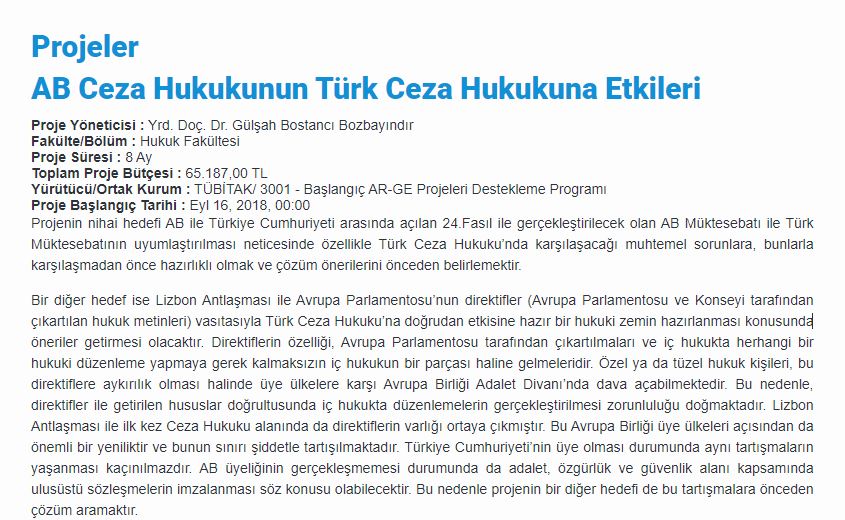 Projeler
AB Ceza Hukukunun Türk Ceza Hukukuna Etkileri

Proje Yöneticisi : Yrd. Doç. Dr. Gülşah Bostancı Bozbayındır
Fakülte/Bölüm : Hukuk Fakültesi
Proje Süresi : 8 Ay
Toplam Proje Bütçesi : 65.187,00 TL
Yürütücü/Ortak Kurum : TÜBİTAK/ 3001 - Başlangıç AR-GE Projeleri Destekleme Programı
Proje Başlangıç Tarihi : Eyl 16, 2018, 00:00
Projenin nihai hedefi AB ile Türkiye Cumhuriyeti arasında açılan 24.Fasıl ile gerçekleştirilecek olan AB Müktesebatı ile Türk Müktesebatının uyumlaştırılması neticesinde özellikle Türk Ceza Hukuku'nda karşılaşacağı muhtemel sorunlara, bunlarla karşılaşmadan önce hazırlıklı olmak ve çözüm önerilerini önceden belirlemektir.

Bir diğer hedef ise Lizbon Antlaşması ile Avrupa Parlamentosu'nun direktifler (Avrupa Parlamentosu ve Konseyi tarafından çıkartılan hukuk metinleri) vasıtasıyla Türk Ceza Hukuku'na doğrudan etkisine hazır bir hukuki zemin hazırlanması konusunda öneriler getirmesi olacaktır. Direktiflerin özelliği, Avrupa Parlamentosu tarafından çıkartılmaları ve iç hukukta herhangi bir hukuki düzenleme yapmaya gerek kalmaksızın iç hukukun bir parçası haline gelmeleridir. Özel ya da tüzel hukuk kişileri, bu direktiflere aykırılık olması halinde üye ülkelere karşı Avrupa Birliği Adalet Divanı'nda dava açabilmektedir. Bu nedenle, direktifler ile getirilen hususlar doğrultusunda iç hukukta düzenlemelerin gerçekleştirilmesi zorunluluğu doğmaktadır. Lizbon Antlaşması ile ilk kez Ceza Hukuku alanında da direktiflerin varlığı ortaya çıkmıştır. Bu Avrupa Birliği üye ülkeleri açısından da önemli bir yeniliktir ve bunun sınırı şiddetle tartışılmaktadır. Türkiye Cumhuriyeti'nin üye olması durumunda aynı tartışmaların yaşanması kaçınılmazdır. AB üyeliğinin gerçekleşmemesi durumunda da adalet, özgürlük ve güvenlik alanı kapsamında ulusüstü sözleşmelerin imzalanması söz konusu olabilecektir. Bu nedenle projenin bir diğer hedefi de bu tartışmalara önceden çözüm aramaktır.